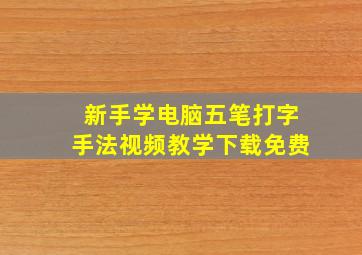 新手学电脑五笔打字
手法视频教学下载免费